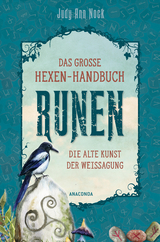 Judy Ann Nock

DAS GROSSE HEXEN-HANDBUCH

RUNEN

DIE ALTE KUNST DER WEISSAGUNG

ANACONDA